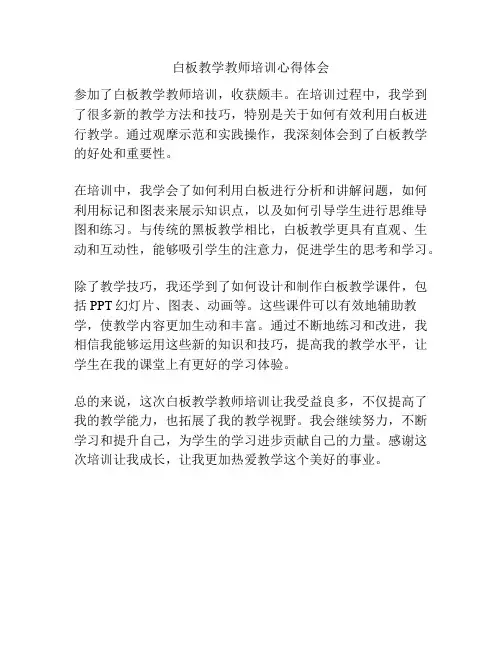 白板教学教师培训心得体会

参加了白板教学教师培训，收获颇丰。在培训过程中，我学到了很多新的教学方法和技巧，特别是关于如何有效利用白板进行教学。通过观摩示范和实践操作，我深刻体会到了白板教学的好处和重要性。

在培训中，我学会了如何利用白板进行分析和讲解问题，如何利用标记和图表来展示知识点，以及如何引导学生进行思维导图和练习。与传统的黑板教学相比，白板教学更具有直观、生动和互动性，能够吸引学生的注意力，促进学生的思考和学习。

除了教学技巧，我还学到了如何设计和制作白板教学课件，包括 PPT 幻灯片、图表、动画等。这些课件可以有效地辅助教学，使教学内容更加生动和丰富。通过不断地练习和改进，我相信我能够运用这些新的知识和技巧，提高我的教学水平，让学生在我的课堂上有更好的学习体验。

总的来说，这次白板教学教师培训让我受益良多，不仅提高了我的教学能力，也拓展了我的教学视野。我会继续努力，不断学习和提升自己，为学生的学习进步贡献自己的力量。感谢这次培训让我成长，让我更加热爱教学这个美好的事业。